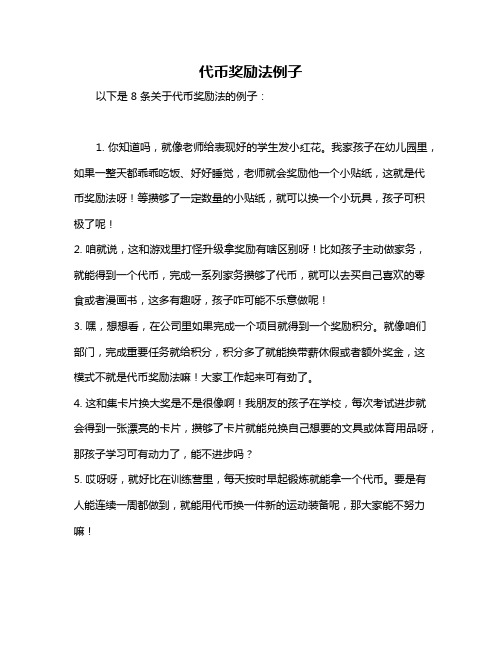 代币奖励法例子

以下是 8 条关于代币奖励法的例子：

1. 你知道吗，就像老师给表现好的学生发小红花。我家孩子在幼儿园里，如果一整天都乖乖吃饭、好好睡觉，老师就会奖励他一个小贴纸，这就是代币奖励法呀！等攒够了一定数量的小贴纸，就可以换一个小玩具，孩子可积极了呢！

2. 咱就说，这和游戏里打怪升级拿奖励有啥区别呀！比如孩子主动做家务，就能得到一个代币，完成一系列家务攒够了代币，就可以去买自己喜欢的零食或者漫画书，这多有趣呀，孩子咋可能不乐意做呢！

3. 嘿，想想看，在公司里如果完成一个项目就得到一个奖励积分。就像咱们部门，完成重要任务就给积分，积分多了就能换带薪休假或者额外奖金，这模式不就是代币奖励法嘛！大家工作起来可有劲了。

4. 这和集卡片换大奖是不是很像啊！我朋友的孩子在学校，每次考试进步就会得到一张漂亮的卡片，攒够了卡片就能兑换自己想要的文具或体育用品呀，那孩子学习可有动力了，能不进步吗？

5. 哎呀呀，就好比在训练营里，每天按时早起锻炼就能拿一个代币。要是有人能连续一周都做到，就能用代币换一件新的运动装备呢，那大家能不努力嘛！